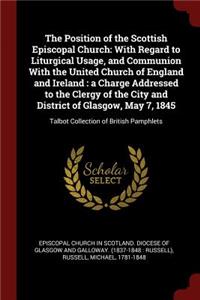 The Position of the Scottish Episcopal Church: With Regard to Liturgical Usage, and Communion With the United Church of England and Ireland : a Charge Addressed to the Clergy of the City and District of Glasgow, May 7, 1845

Talbot Collection of British Pamphlets

Scholar SELECT

EPISCOPAL CHURCH IN SCOTLAND. DIOCESE OF GLASGOW AND GALLOWAY. (1837-1848 : RUSSELL), RUSSELL, MICHAEL, 1781-1848